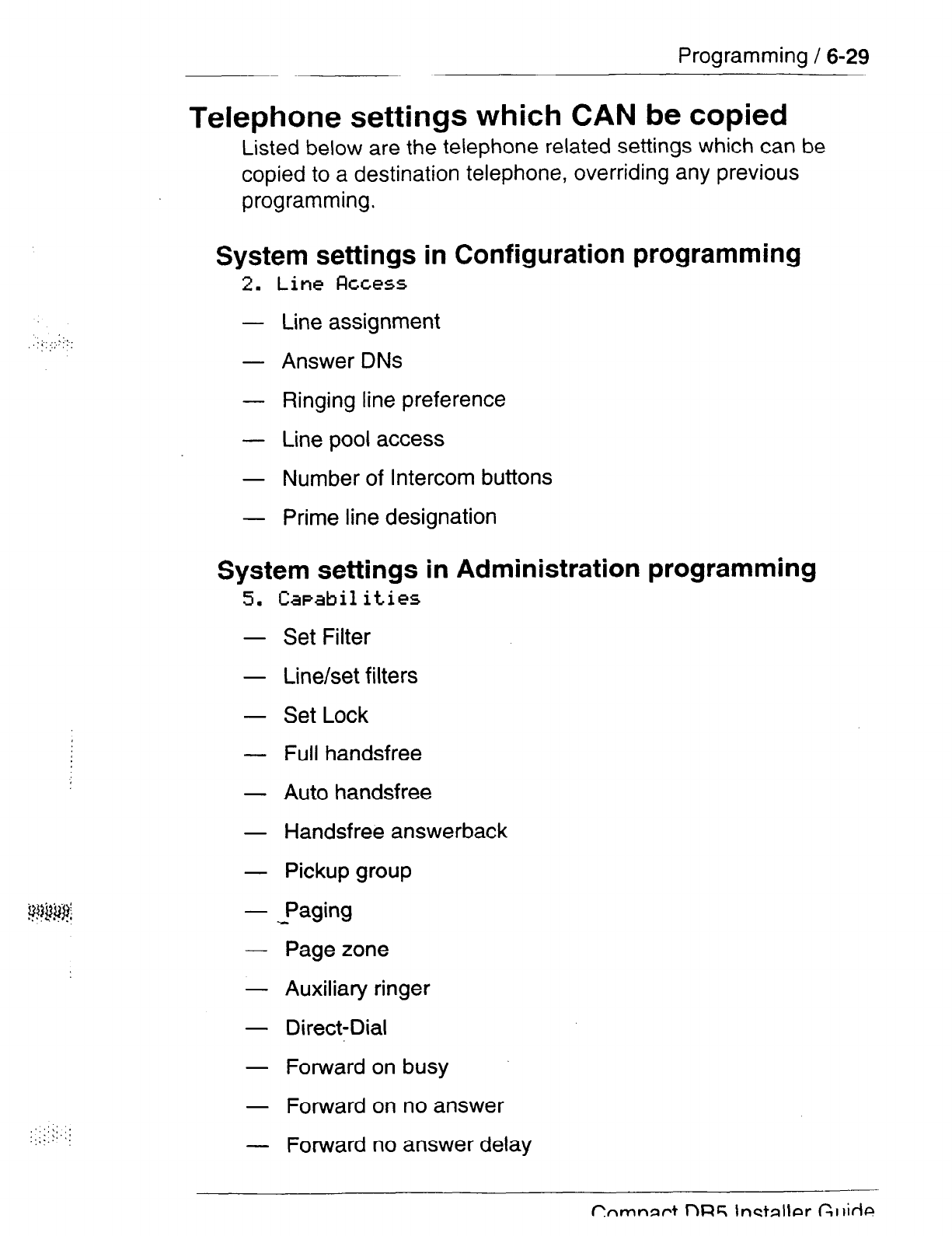 Programming / 6-29

Telephone settings which CAN be copied

Listed below are the telephone related settings which can be copied to a destination telephone, overriding any previous programming.

System settings in Configuration programming

2. Line Access

— Line assignment

— Answer DNs

— Ringing line preference

— Line pool access

— Number of Intercom buttons

— Prime line designation

System settings in Administration programming

5. Capabilities

— Set Filter

— Line/set filters

— Set Lock

— Full handsfree

— Auto handsfree

— Handsfree answerback

— Pickup group

— Paging

— Page zone

— Auxiliary ringer

— Direct-Dial

— Forward on busy

— Forward on no answer

— Forward no answer delay

Compact DR5 Installer Guide